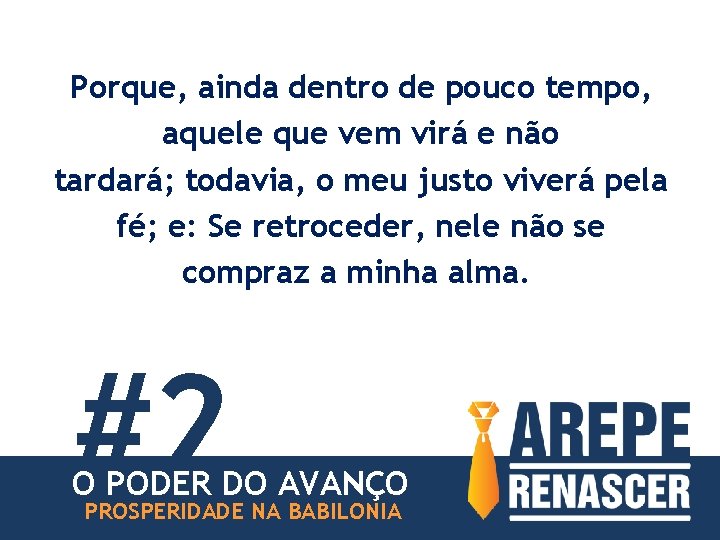 Porque, ainda dentro de pouco tempo, aquele que vem virá e não tardará; todavia, o meu justo viverá pela fé; e: Se retroceder, nele não se compraz a minha alma.

#2
O PODER DO AVANÇO
PROSPERIDADE NA BABILONIA

AREPE
RENASCER